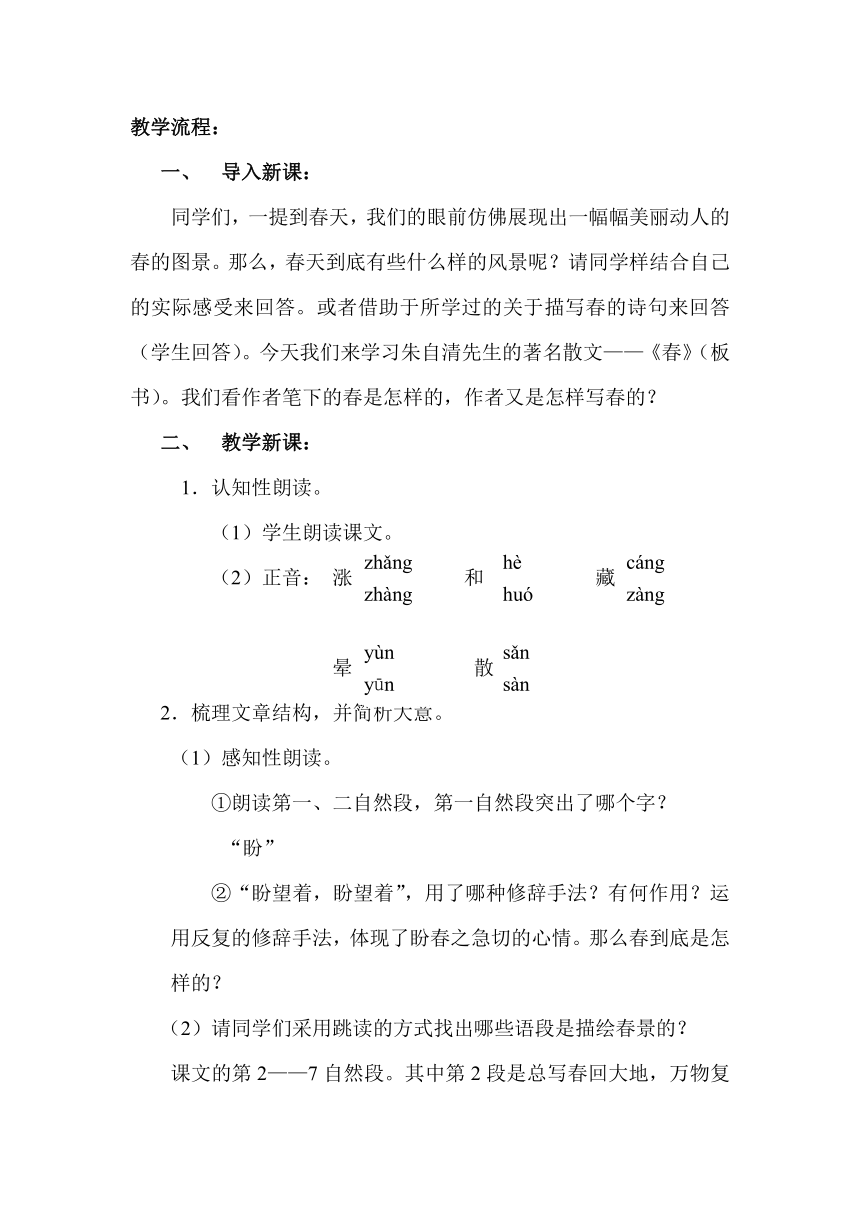 教学流程：

一、 导入新课：

同学们，一提到春天，我们的眼前仿佛展现出一幅幅美丽动人的春的图景。那么，春天到底有些什么样的风景呢？请同学样结合自己的实际感受来回答。或者借助于所学过的关于描写春的诗句来回答（学生回答）。今天我们来学习朱自清先生的著名散文——《春》（板书）。我们看作者笔下的春是怎样的，作者又是怎样写春的？

二、 教学新课：

1．认知性朗读。

（1）学生朗读课文。

（2）正音： 涨 zhǎng zhàng 和 hè huó 藏 cáng zàng

晕 yùn yūn 散 sǎn sàn

2．梳理文章结构，并简析大意。

（1）感知性朗读。

①朗读第一、二自然段，第一自然段突出了哪个字？

“盼”

②“盼望着，盼望着”，用了哪种修辞手法？有何作用？运用反复的修辞手法，体现了盼春之急切的心情。那么春到底是怎样的？

（2）请同学们采用跳读的方式找出哪些语段是描绘春景的？

课文的第 2——7 自然段。其中第 2 段是总写春回大地，万物复